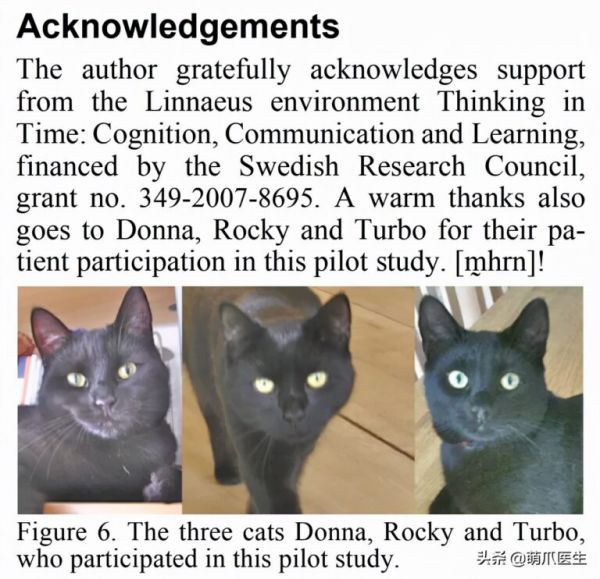 Acknowledgements

The author gratefully acknowledges support from the Linnaeus environment Thinking in Time: Cognition, Communication and Learning, financed by the Swedish Research Council, grant no. 349-2007-8695. A warm thanks also goes to Donna, Rocky and Turbo for their patient participation in this pilot study. [m̰hrn]!

Figure 6. The three cats Donna, Rocky and Turbo, who participated in this pilot study.

头条 @萌爪医生